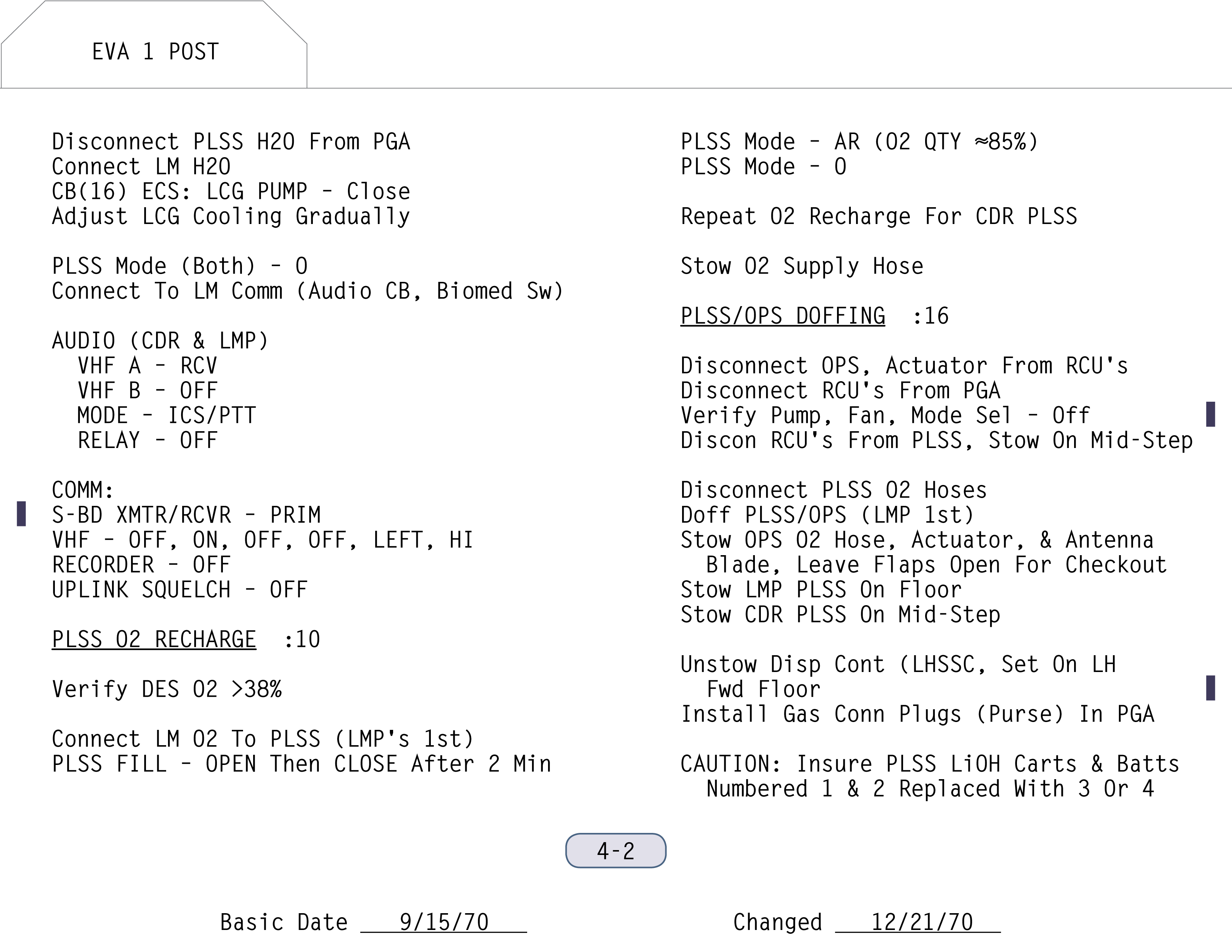 EVA 1 POST

Disconnect PLSS H2O From PGA
Connect LM H2O
CB(16) ECS: LCG PUMP - Close
Adjust LCG Cooling Gradually

PLSS Mode (Both) - O
Connect To LM Comm (Audio CB, Biomed Sw)

AUDIO (CDR & LMP)
VHF A - RCV
VHF B - OFF
MODE - ICS/PTT
RELAY - OFF

COMM:
S-BD XMTR/RCVR - PRIM
VHF - OFF, ON, OFF, OFF, LEFT, HI
RECORDER - OFF
UPLINK SQUELCH - OFF

PLSS O2 RECHARGE :10

Verify DES O2 >38%

Connect LM O2 To PLSS (LMP's 1st)
PLSS FILL - OPEN Then CLOSE After 2 Min

PLSS Mode - AR (O2 QTY ≈85%)
PLSS Mode - O

Repeat O2 Recharge For CDR PLSS

Stow O2 Supply Hose

PLSS/OPS DOFFING :16

Disconnect OPS, Actuator From RCU's
Disconnect RCU's From PGA
Verify Pump, Fan, Mode Sel - Off
Discon RCU's From PLSS, Stow On Mid-Step

Disconnect PLSS O2 Hoses
Doff PLSS/OPS (LMP 1st)
Stow OPS O2 Hose, Actuator, & Antenna Blade, Leave Flaps Open For Checkout
Stow LMP PLSS On Floor
Stow CDR PLSS On Mid-Step

Unstow Disp Cont (LHSSC, Set On LH Fwd Floor
Install Gas Conn Plugs (Purse) In PGA

CAUTION: Insure PLSS LiOH Carts & Batts Numbered 1 & 2 Replaced With 3 Or 4

4-2

Basic Date 9/15/70

Changed 12/21/70